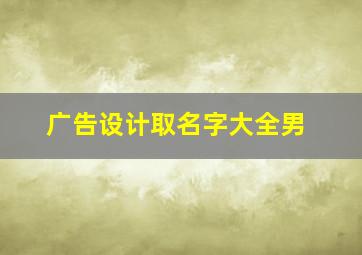 广告设计取名字大全男